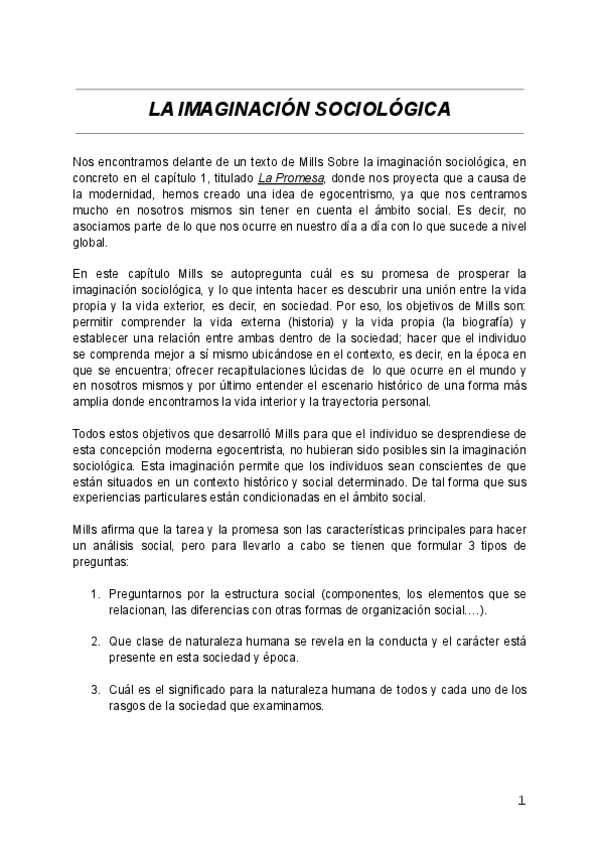 LA IMAGINACIÓN SOCIOLÓGICA

Nos encontramos delante de un texto de Mills Sobre la imaginación sociológica, en concreto en el capítulo 1, titulado La Promesa, donde nos proyecta que a causa de la modernidad, hemos creado una idea de egocentrismo, ya que nos centramos mucho en nosotros mismos sin tener en cuenta el ámbito social. Es decir, no asociamos parte de lo que nos ocurre en nuestro día a día con lo que sucede a nivel global.

En este capítulo Mills se autopregunta cuál es su promesa de prosperar la imaginación sociológica, y lo que intenta hacer es descubrir una unión entre la vida propia y la vida exterior, es decir, en sociedad. Por eso, los objetivos de Mills son: permitir comprender la vida externa (historia) y la vida propia (la biografía) y establecer una relación entre ambas dentro de la sociedad; hacer que el individuo se comprenda mejor a sí mismo ubicándose en el contexto, es decir, en la época en que se encuentra; ofrecer recapitulaciones lúcidas de lo que ocurre en el mundo y en nosotros mismos y por último entender el escenario histórico de una forma más amplia donde encontramos la vida interior y la trayectoria personal.

Todos estos objetivos que desarrolló Mills para que el individuo se desprendiese de esta concepción moderna egocentrista, no hubieran sido posibles sin la imaginación sociológica. Esta imaginación permite que los individuos sean conscientes de que están situados en un contexto histórico y social determinado. De tal forma que sus experiencias particulares están condicionadas en el ámbito social.

Mills afirma que la tarea y la promesa son las características principales para hacer un análisis social, pero para llevarlo a cabo se tienen que formular 3 tipos de preguntas:

1. Preguntarnos por la estructura social (componentes, los elementos que se relacionan, las diferencias con otras formas de organización social….).

2. Que clase de naturaleza humana se revela en la conducta y el carácter está presente en esta sociedad y época.

3. Cuál es el significado para la naturaleza humana de todos y cada uno de los rasgos de la sociedad que examinamos.

1